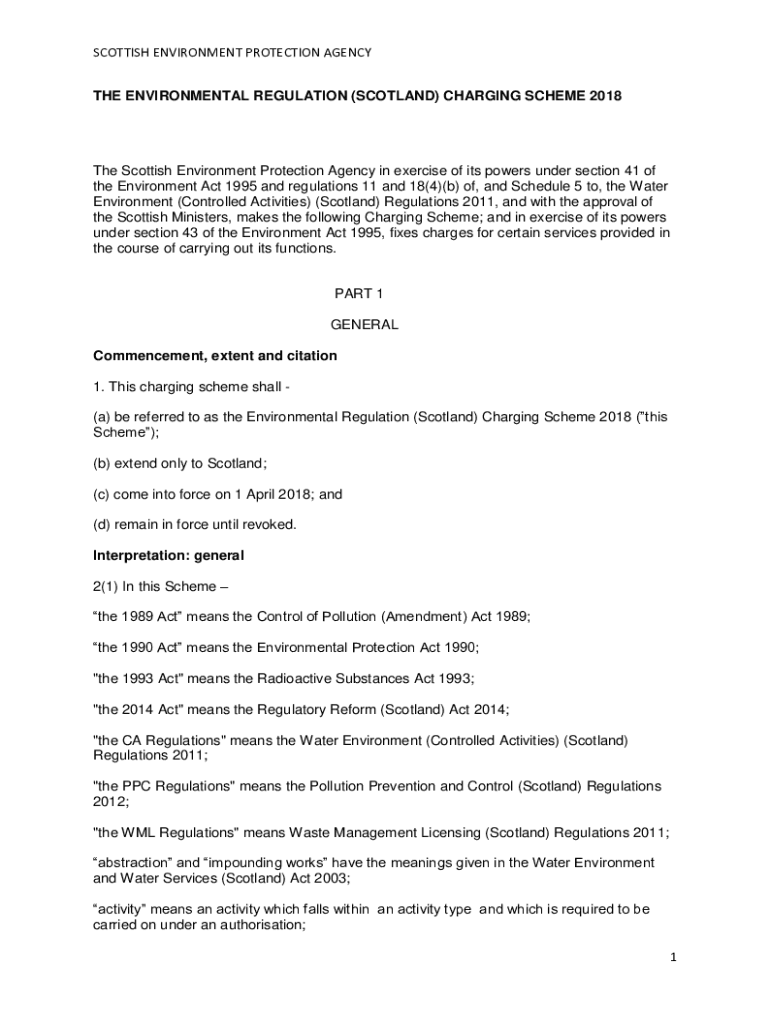 SCOTTISH ENVIRONMENT PROTECTION AGENCY

THE ENVIRONMENTAL REGULATION (SCOTLAND) CHARGING SCHEME 2018

The Scottish Environment Protection Agency in exercise of its powers under section 41 of the Environment Act 1995 and regulations 11 and 18(4)(b) of, and Schedule 5 to, the Water Environment (Controlled Activities) (Scotland) Regulations 2011, and with the approval of the Scottish Ministers, makes the following Charging Scheme; and in exercise of its powers under section 43 of the Environment Act 1995, fixes charges for certain services provided in the course of carrying out its functions.

PART 1

GENERAL

Commencement, extent and citation

1. This charging scheme shall -

(a) be referred to as the Environmental Regulation (Scotland) Charging Scheme 2018 ("this Scheme");

(b) extend only to Scotland;

(c) come into force on 1 April 2018; and

(d) remain in force until revoked.

Interpretation: general

2(1) In this Scheme –

“the 1989 Act” means the Control of Pollution (Amendment) Act 1989;

“the 1990 Act” means the Environmental Protection Act 1990;

"the 1993 Act" means the Radioactive Substances Act 1993;

"the 2014 Act" means the Regulatory Reform (Scotland) Act 2014;

"the CA Regulations" means the Water Environment (Controlled Activities) (Scotland) Regulations 2011;

"the PPC Regulations" means the Pollution Prevention and Control (Scotland) Regulations 2012;

"the WML Regulations" means Waste Management Licensing (Scotland) Regulations 2011;

“abstraction” and “impounding works” have the meanings given in the Water Environment and Water Services (Scotland) Act 2003;

“activity” means an activity which falls within an activity type and which is required to be carried on under an authorisation;

1